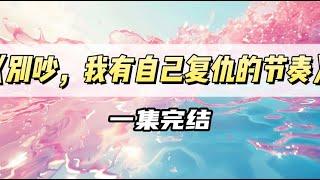 《别吵，我有自己复仇的节奏》

一集完结